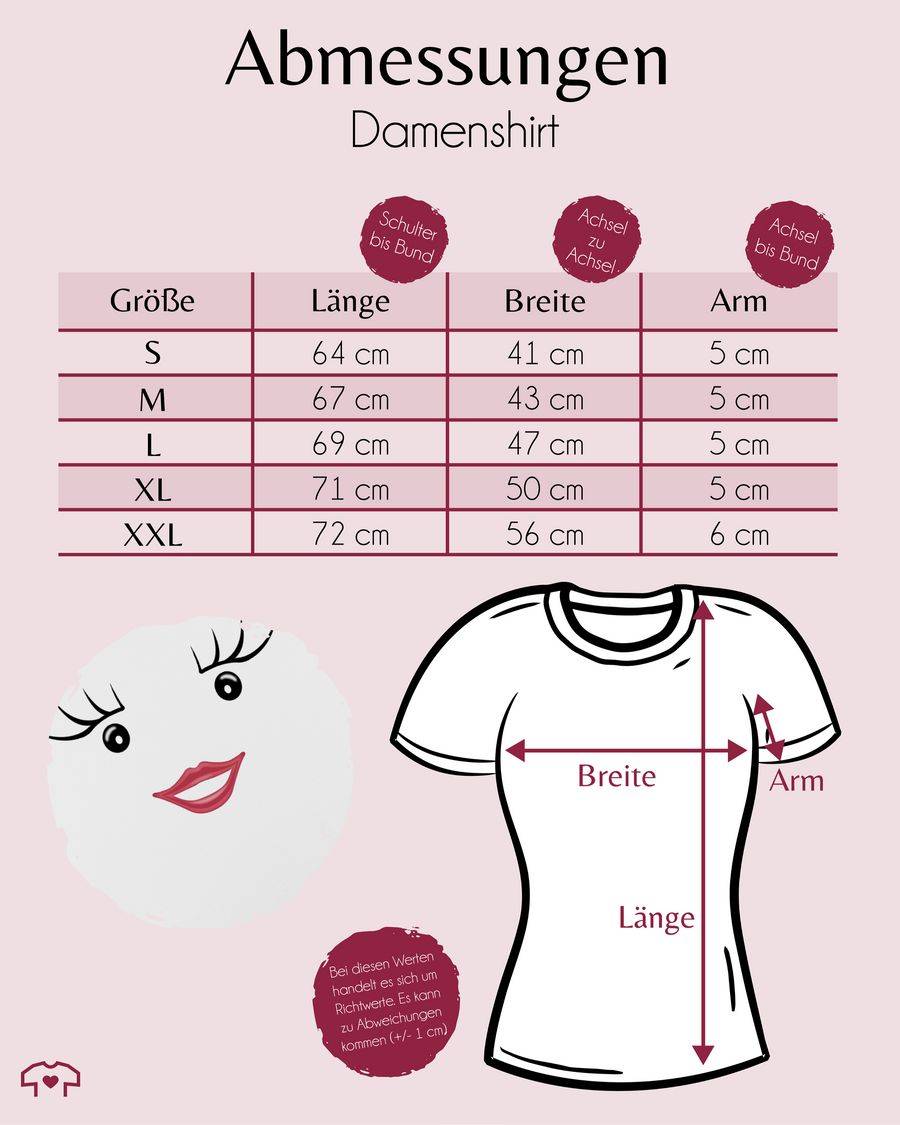 Abmessungen

Damenshirt

Schulter bis Bund

Achsel zu Achsel

Achsel bis Bund

| Größe | Länge | Breite | Arm |
|---|---|---|---|
| S | 64 cm | 41 cm | 5 cm |
| M | 67 cm | 43 cm | 5 cm |
| L | 69 cm | 47 cm | 5 cm |
| XL | 71 cm | 50 cm | 5 cm |
| XXL | 72 cm | 56 cm | 6 cm |

Breite

Arm

Länge

Bei diesen Werten handelt es sich um Richtwerte. Es kann zu Abweichungen kommen (+/- 1 cm)